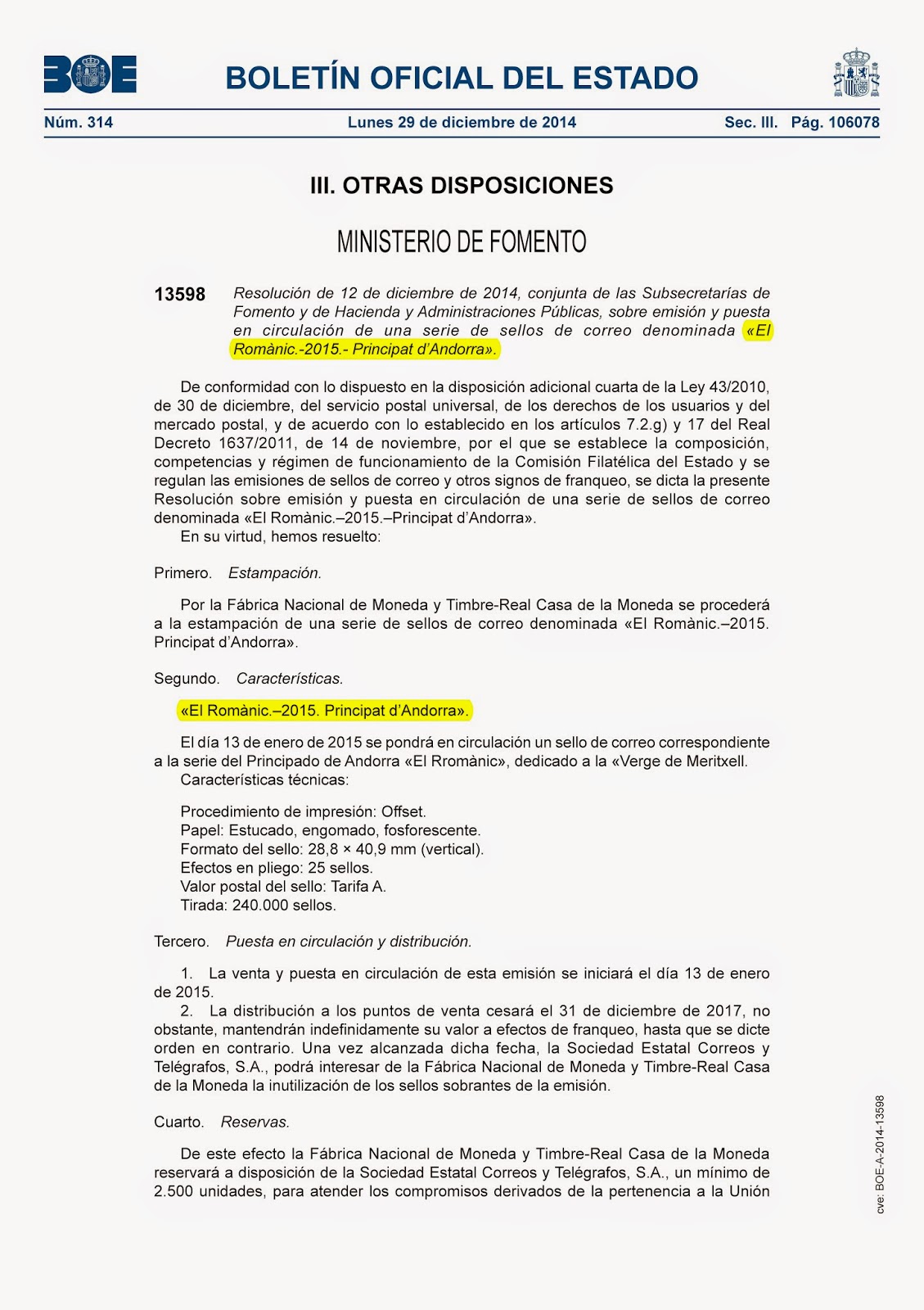 BOE

BOLETÍN OFICIAL DEL ESTADO

Núm. 314 Lunes 29 de diciembre de 2014 Sec. III. Pág. 106078

III. OTRAS DISPOSICIONES

MINISTERIO DE FOMENTO

13598 Resolución de 12 de diciembre de 2014, conjunta de las Subsecretarías de Fomento y de Hacienda y Administraciones Públicas, sobre emisión y puesta en circulación de una serie de sellos de correo denominada «El Romànic.-2015.- Principat d'Andorra».

De conformidad con lo dispuesto en la disposición adicional cuarta de la Ley 43/2010, de 30 de diciembre, del servicio postal universal, de los derechos de los usuarios y del mercado postal, y de acuerdo con lo establecido en los artículos 7.2.g) y 17 del Real Decreto 1637/2011, de 14 de noviembre, por el que se establece la composición, competencias y régimen de funcionamiento de la Comisión Filatélica del Estado y se regulan las emisiones de sellos de correo y otros signos de franqueo, se dicta la presente Resolución sobre emisión y puesta en circulación de una serie de sellos de correo denominada «El Romànic.–2015.–Principat d'Andorra».

En su virtud, hemos resuelto:

Primero. Estampación.

Por la Fábrica Nacional de Moneda y Timbre-Real Casa de la Moneda se procederá a la estampación de una serie de sellos de correo denominada «El Romànic.–2015. Principat d'Andorra».

Segundo. Características.

«El Romànic.–2015. Principat d'Andorra».

El día 13 de enero de 2015 se pondrá en circulación un sello de correo correspondiente a la serie del Principado de Andorra «El Rromànic», dedicado a la «Verge de Meritxell.

Características técnicas:

Procedimiento de impresión: Offset.
Papel: Estucado, engomado, fosforescente.
Formato del sello: 28,8 × 40,9 mm (vertical).
Efectos en pliego: 25 sellos.
Valor postal del sello: Tarifa A.
Tirada: 240.000 sellos.

Tercero. Puesta en circulación y distribución.

1. La venta y puesta en circulación de esta emisión se iniciará el día 13 de enero de 2015.

2. La distribución a los puntos de venta cesará el 31 de diciembre de 2017, no obstante, mantendrán indefinidamente su valor a efectos de franqueo, hasta que se dicte orden en contrario. Una vez alcanzada dicha fecha, la Sociedad Estatal Correos y Telégrafos, S.A., podrá interesar de la Fábrica Nacional de Moneda y Timbre-Real Casa de la Moneda la inutilización de los sellos sobrantes de la emisión.

Cuarto. Reservas.

De este efecto la Fábrica Nacional de Moneda y Timbre-Real Casa de la Moneda reservará a disposición de la Sociedad Estatal Correos y Telégrafos, S.A., un mínimo de 2.500 unidades, para atender los compromisos derivados de la pertenencia a la Unión

cve: BOE-A-2014-13598